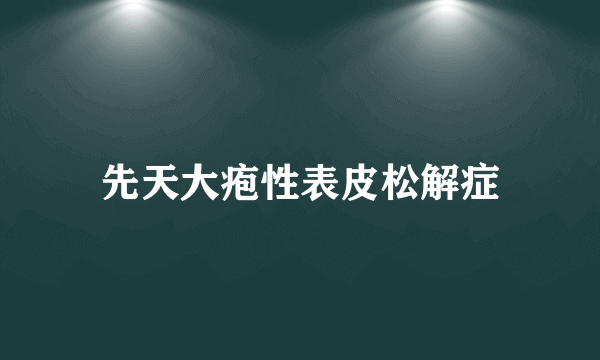 先天大疱性表皮松解症